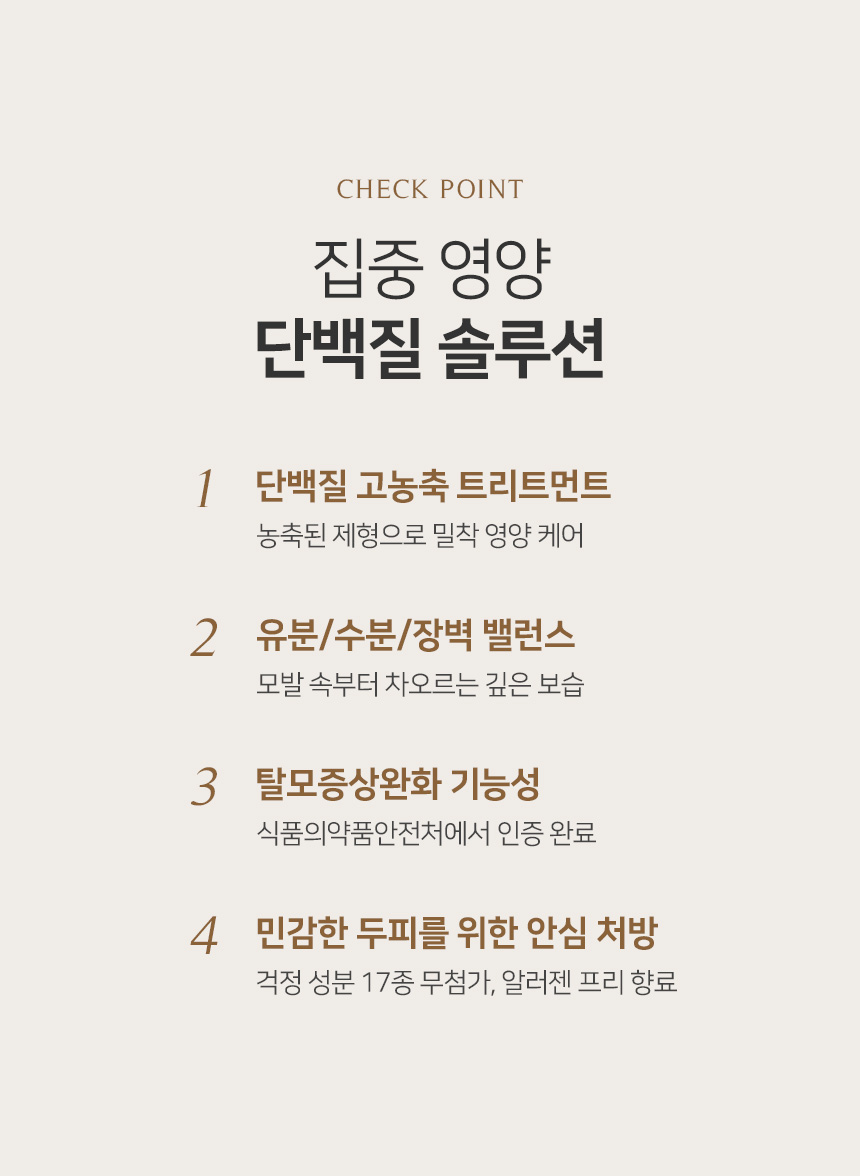 CHECK POINT

집중 영양
단백질 솔루션

1 단백질 고농축 트리트먼트
농축된 제형으로 밀착 영양 케어

2 유분/수분/장벽 밸런스
모발 속부터 차오르는 깊은 보습

3 탈모증상완화 기능성
식품의약품안전처에서 인증 완료

4 민감한 두피를 위한 안심 처방
걱정 성분 17종 무첨가, 알러젠 프리 향료